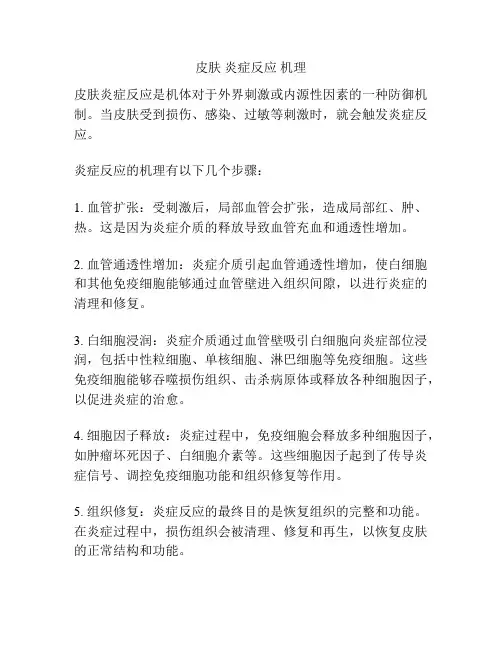 皮肤 炎症反应 机理

皮肤炎症反应是机体对于外界刺激或内源性因素的一种防御机制。当皮肤受到损伤、感染、过敏等刺激时，就会触发炎症反应。

炎症反应的机理有以下几个步骤：

1. 血管扩张：受刺激后，局部血管会扩张，造成局部红、肿、热。这是因为炎症介质的释放导致血管充血和通透性增加。

2. 血管通透性增加：炎症介质引起血管通透性增加，使白细胞和其他免疫细胞能够通过血管壁进入组织间隙，以进行炎症的清理和修复。

3. 白细胞浸润：炎症介质通过血管壁吸引白细胞向炎症部位浸润，包括中性粒细胞、单核细胞、淋巴细胞等免疫细胞。这些免疫细胞能够吞噬损伤组织、击杀病原体或释放各种细胞因子，以促进炎症的治愈。

4. 细胞因子释放：炎症过程中，免疫细胞会释放多种细胞因子，如肿瘤坏死因子、白细胞介素等。这些细胞因子起到了传导炎症信号、调控免疫细胞功能和组织修复等作用。

5. 组织修复：炎症反应的最终目的是恢复组织的完整和功能。在炎症过程中，损伤组织会被清理、修复和再生，以恢复皮肤的正常结构和功能。